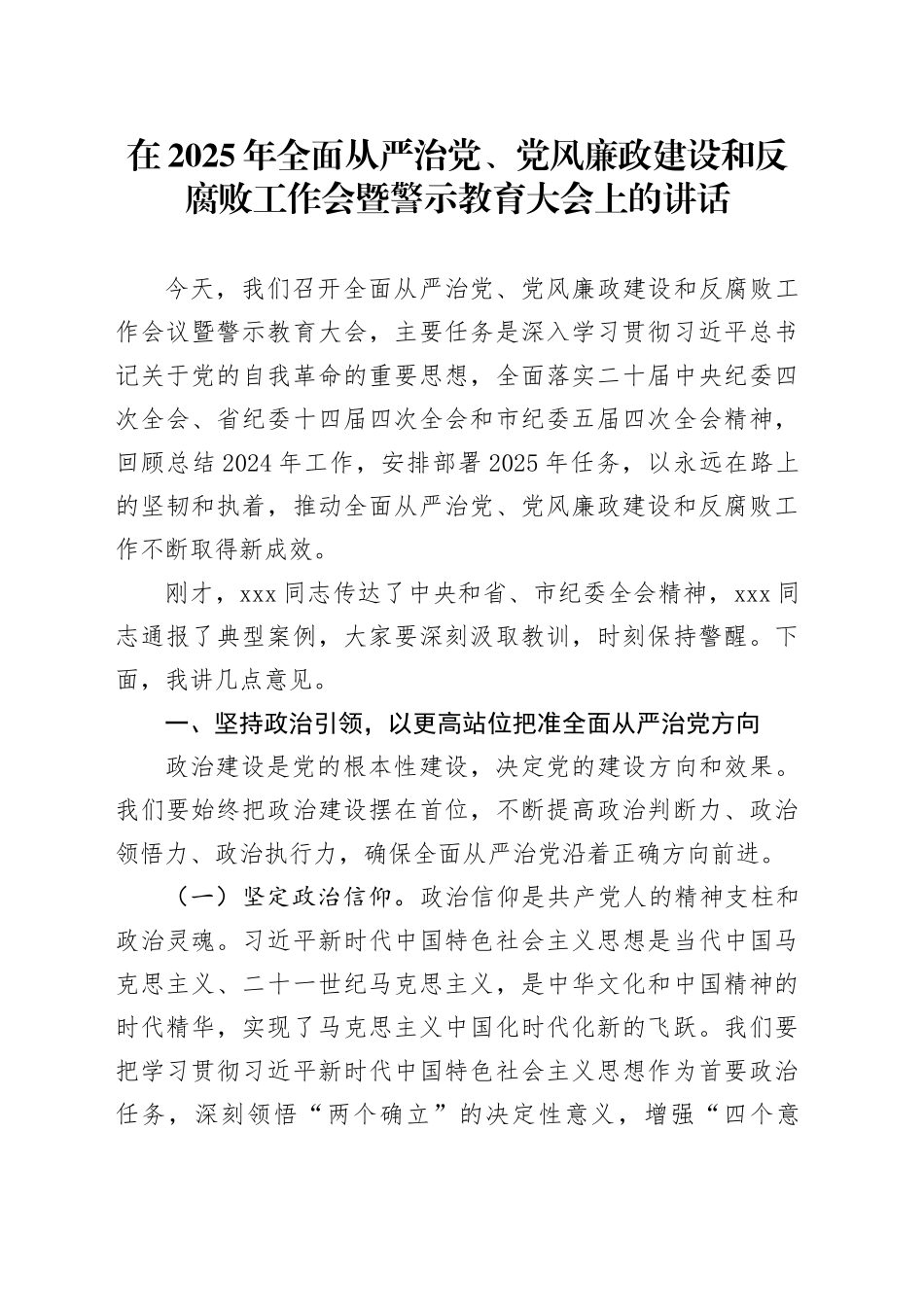 在2025年全面从严治党、党风廉政建设和反腐败工作会暨警示教育大会上的讲话

今天，我们召开全面从严治党、党风廉政建设和反腐败工作会议暨警示教育大会，主要任务是深入学习贯彻习近平总书记关于党的自我革命的重要思想，全面落实二十届中央纪委四次全会、省纪委十四届四次全会和市纪委五届四次全会精神，回顾总结2024年工作，安排部署2025年任务，以永远在路上的坚韧和执着，推动全面从严治党、党风廉政建设和反腐败工作不断取得新成效。

刚才，xxx同志传达了中央和省、市纪委全会精神，xxx同志通报了典型案例，大家要深刻汲取教训，时刻保持警醒。下面，我讲几点意见。

一、坚持政治引领，以更高站位把准全面从严治党方向

政治建设是党的根本性建设，决定党的建设方向和效果。我们要始终把政治建设摆在首位，不断提高政治判断力、政治领悟力、政治执行力，确保全面从严治党沿着正确方向前进。

（一）坚定政治信仰。政治信仰是共产党人的精神支柱和政治灵魂。习近平新时代中国特色社会主义思想是当代中国马克思主义、二十一世纪马克思主义，是中华文化和中国精神的时代精华，实现了马克思主义中国化时代化新的飞跃。我们要把学习贯彻习近平新时代中国特色社会主义思想作为首要政治任务，深刻领悟“两个确立”的决定性意义，增强“四个意